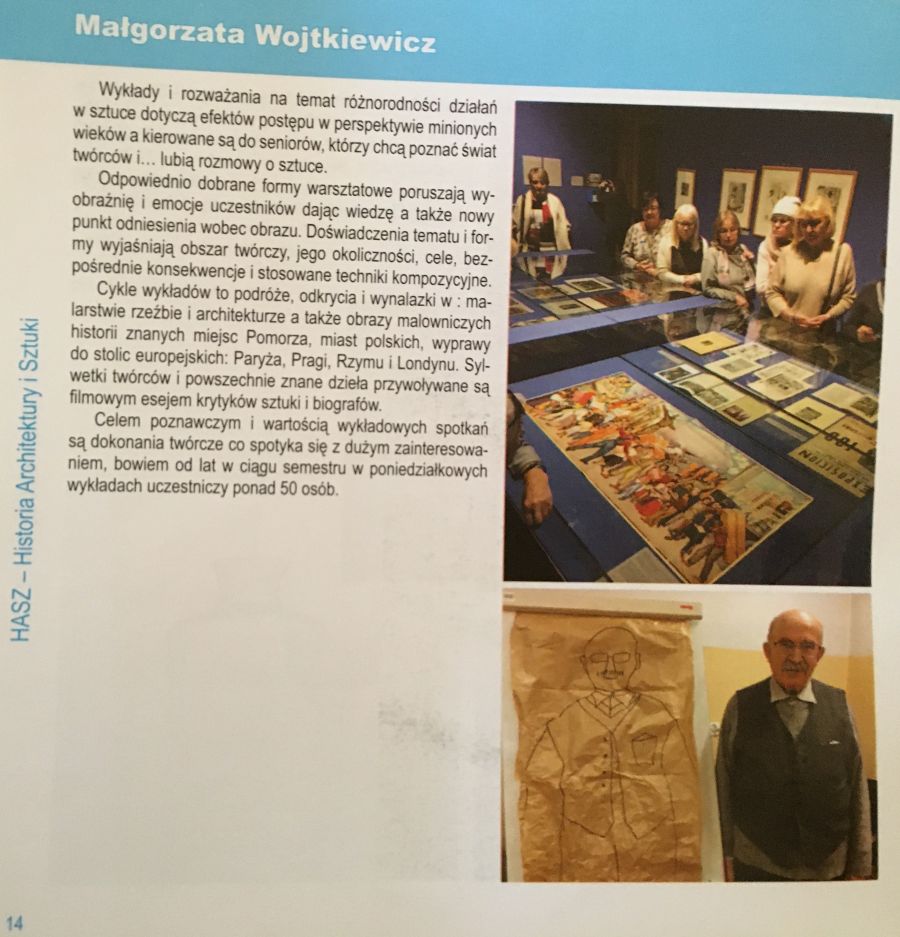 Małgorzata Wojtkiewicz

Wykłady i rozważania na temat różnorodności działań w sztuce dotyczą efektów postępu w perspektywie minionych wieków a kierowane są do seniorów, którzy chcą poznać świat twórców i... lubią rozmowy o sztuce.

Odpowiednio dobrane formy warsztatowe poruszają wyobraźnię i emocje uczestników dając wiedzę a także nowy punkt odniesienia wobec obrazu. Doświadczenia tematu i formy wyjaśniają obszar twórczy, jego okoliczności, cele, bezpośrednie konsekwencje i stosowane techniki kompozycyjne.

Cykle wykładów to podróże, odkrycia i wynalazki w : malarstwie rzeźbie i architekturze a także obrazy malowniczych historii znanych miejsc Pomorza, miast polskich, wyprawy do stolic europejskich: Paryża, Pragi, Rzymu i Londynu. Sylwetki twórców i powszechnie znane dzieła przywoływane są filmowym esejem krytyków sztuki i biografów.

Celem poznawczym i wartością wykładowych spotkań są dokonania twórcze co spotyka się z dużym zainteresowaniem, bowiem od lat w ciągu semestru w poniedziałkowych wykładach uczestniczy ponad 50 osób.

HASZ – Historia Architektury i Sztuki

14